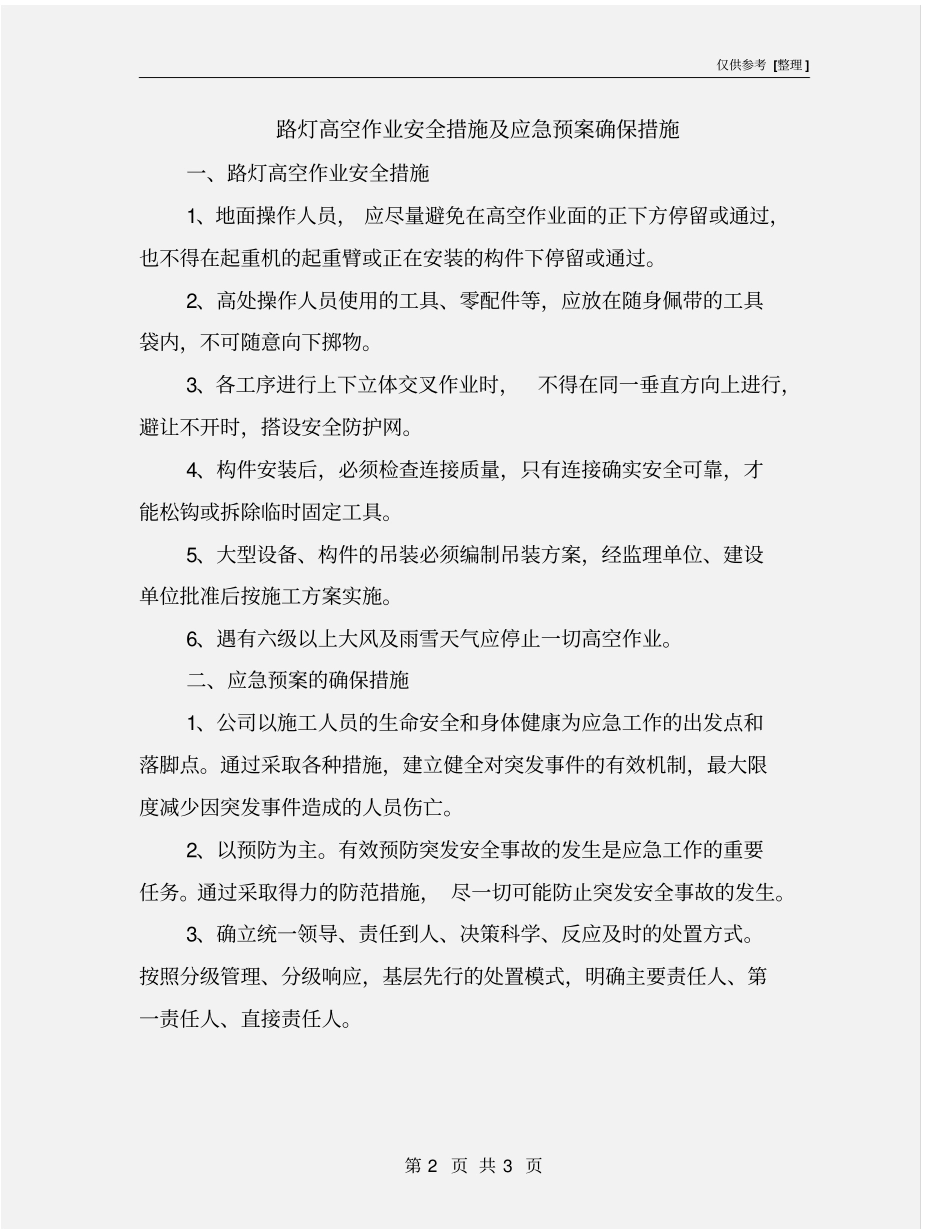 仅供参考 [整理]

路灯高空作业安全措施及应急预案确保措施

一、路灯高空作业安全措施

1、地面操作人员，应尽量避免在高空作业面的正下方停留或通过，也不得在起重机的起重臂或正在安装的构件下停留或通过。

2、高处操作人员使用的工具、零配件等，应放在随身佩带的工具袋内，不可随意向下掷物。

3、各工序进行上下立体交叉作业时，不得在同一垂直方向上进行，避让不开时，搭设安全防护网。

4、构件安装后，必须检查连接质量，只有连接确实安全可靠，才能松钩或拆除临时固定工具。

5、大型设备、构件的吊装必须编制吊装方案，经监理单位、建设单位批准后按施工方案实施。

6、遇有六级以上大风及雨雪天气应停止一切高空作业。

二、应急预案的确保措施

1、公司以施工人员的生命安全和身体健康为应急工作的出发点和落脚点。通过采取各种措施，建立健全对突发事件的有效机制，最大限度减少因突发事件造成的人员伤亡。

2、以预防为主。有效预防突发安全事故的发生是应急工作的重要任务。通过采取得力的防范措施，尽一切可能防止突发安全事故的发生。

3、确立统一领导、责任到人、决策科学、反应及时的处置方式。按照分级管理、分级响应，基层先行的处置模式，明确主要责任人、第一责任人、直接责任人。

第 2 页 共 3 页